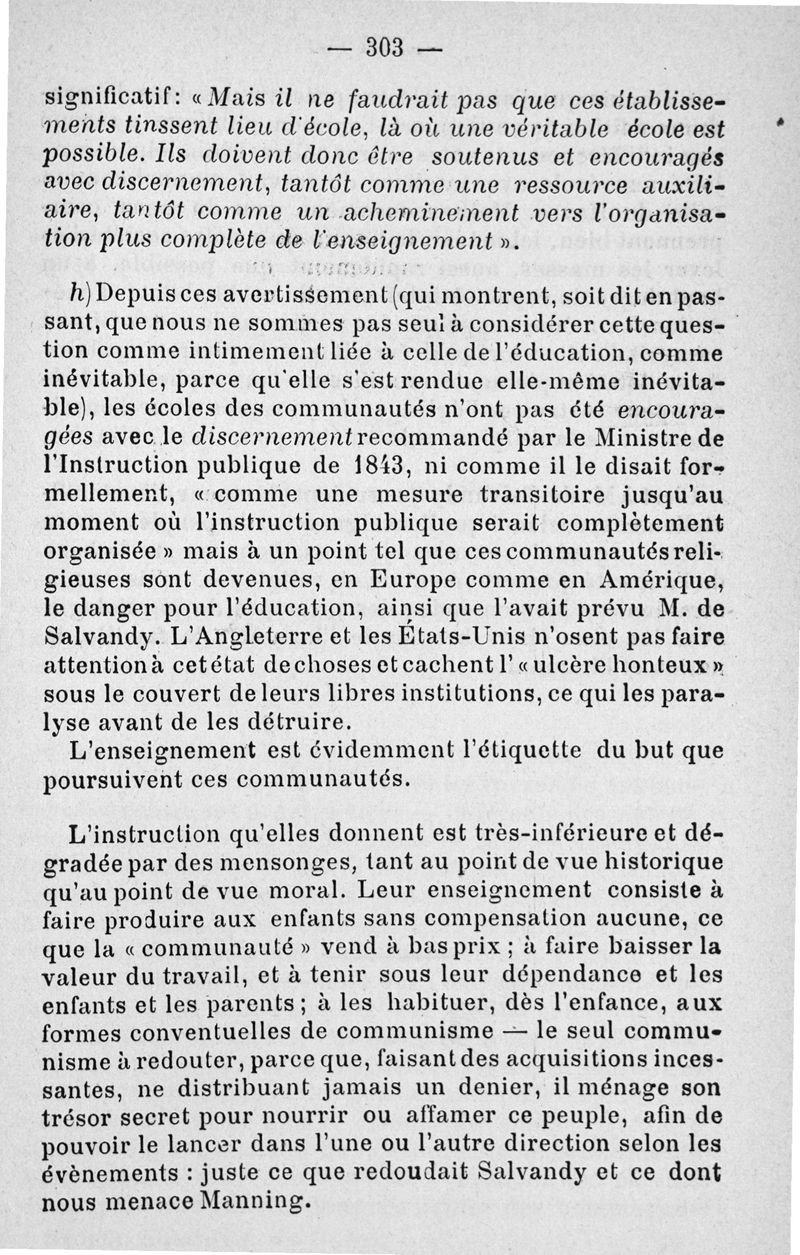 — 303 —

significatif: « Mais il ne faudrait pas que ces établissements tinssent lieu d'école, là où une véritable école est possible. Ils doivent donc être soutenus et encouragés avec discernement, tantôt comme une ressource auxiliaire, tantôt comme un acheminement vers l'organisation plus complète de l'enseignement ».

h) Depuis ces avertissement (qui montrent, soit dit en passant, que nous ne sommes pas seul à considérer cette question comme intimement liée à celle de l'éducation, comme inévitable, parce qu'elle s'est rendue elle-même inévitable), les écoles des communautés n'ont pas été encouragées avec le discernement recommandé par le Ministre de l'Instruction publique de 1843, ni comme il le disait formellement, « comme une mesure transitoire jusqu'au moment où l'instruction publique serait complètement organisée » mais à un point tel que ces communautés religieuses sont devenues, en Europe comme en Amérique, le danger pour l'éducation, ainsi que l'avait prévu M. de Salvandy. L'Angleterre et les États-Unis n'osent pas faire attention à cet état de choses et cachent l' « ulcère honteux » sous le couvert de leurs libres institutions, ce qui les paralyse avant de les détruire.
L'enseignement est évidemment l'étiquette du but que poursuivent ces communautés.

L'instruction qu'elles donnent est très-inférieure et dégradée par des mensonges, tant au point de vue historique qu'au point de vue moral. Leur enseignement consiste à faire produire aux enfants sans compensation aucune, ce que la « communauté » vend à bas prix ; à faire baisser la valeur du travail, et à tenir sous leur dépendance et les enfants et les parents ; à les habituer, dès l'enfance, aux formes conventuelles de communisme — le seul communisme à redouter, parce que, faisant des acquisitions incessantes, ne distribuant jamais un denier, il ménage son trésor secret pour nourrir ou affamer ce peuple, afin de pouvoir le lancer dans l'une ou l'autre direction selon les évènements : juste ce que redoudait Salvandy et ce dont nous menace Manning.